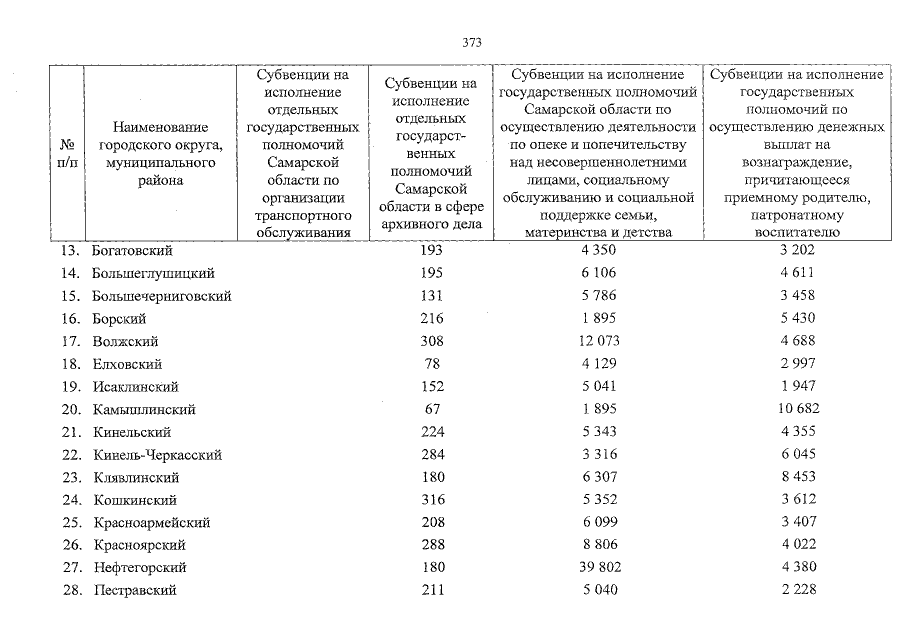 373

| № п/п | Наименование городского округа, муниципального района | Субвенции на исполнение отдельных государственных полномочий Самарской области по организации транспортного обслуживания | Субвенции на исполнение отдельных государственных полномочий Самарской области в сфере архивного дела | Субвенции на исполнение государственных полномочий Самарской области по осуществлению деятельности по опеке и попечительству над несовершеннолетними лицами, социальному обслуживанию и социальной поддержке семьи, материнства и детства | Субвенции на исполнение государственных полномочий по осуществлению денежных выплат на вознаграждение, причитающееся приемному родителю, патронатному воспитателю |
|---|---|---|---|---|---|
| 13. | Богатовский | | 193 | 4 350 | 3 202 |
| 14. | Большеглушицкий | | 195 | 6 106 | 4 611 |
| 15. | Большечерниговский | | 131 | 5 786 | 3 458 |
| 16. | Борский | | 216 | 1 895 | 5 430 |
| 17. | Волжский | | 308 | 12 073 | 4 688 |
| 18. | Елховский | | 78 | 4 129 | 2 997 |
| 19. | Исаклинский | | 152 | 5 041 | 1 947 |
| 20. | Камышлинский | | 67 | 1 895 | 10 682 |
| 21. | Кинельский | | 224 | 5 343 | 4 355 |
| 22. | Кинель-Черкасский | | 284 | 3 316 | 6 045 |
| 23. | Клявлинский | | 180 | 6 307 | 8 453 |
| 24. | Кошкинский | | 316 | 5 352 | 3 612 |
| 25. | Красноармейский | | 208 | 6 099 | 3 407 |
| 26. | Красноярский | | 288 | 8 806 | 4 022 |
| 27. | Нефтегорский | | 180 | 39 802 | 4 380 |
| 28. | Пестравский | | 211 | 5 040 | 2 228 |